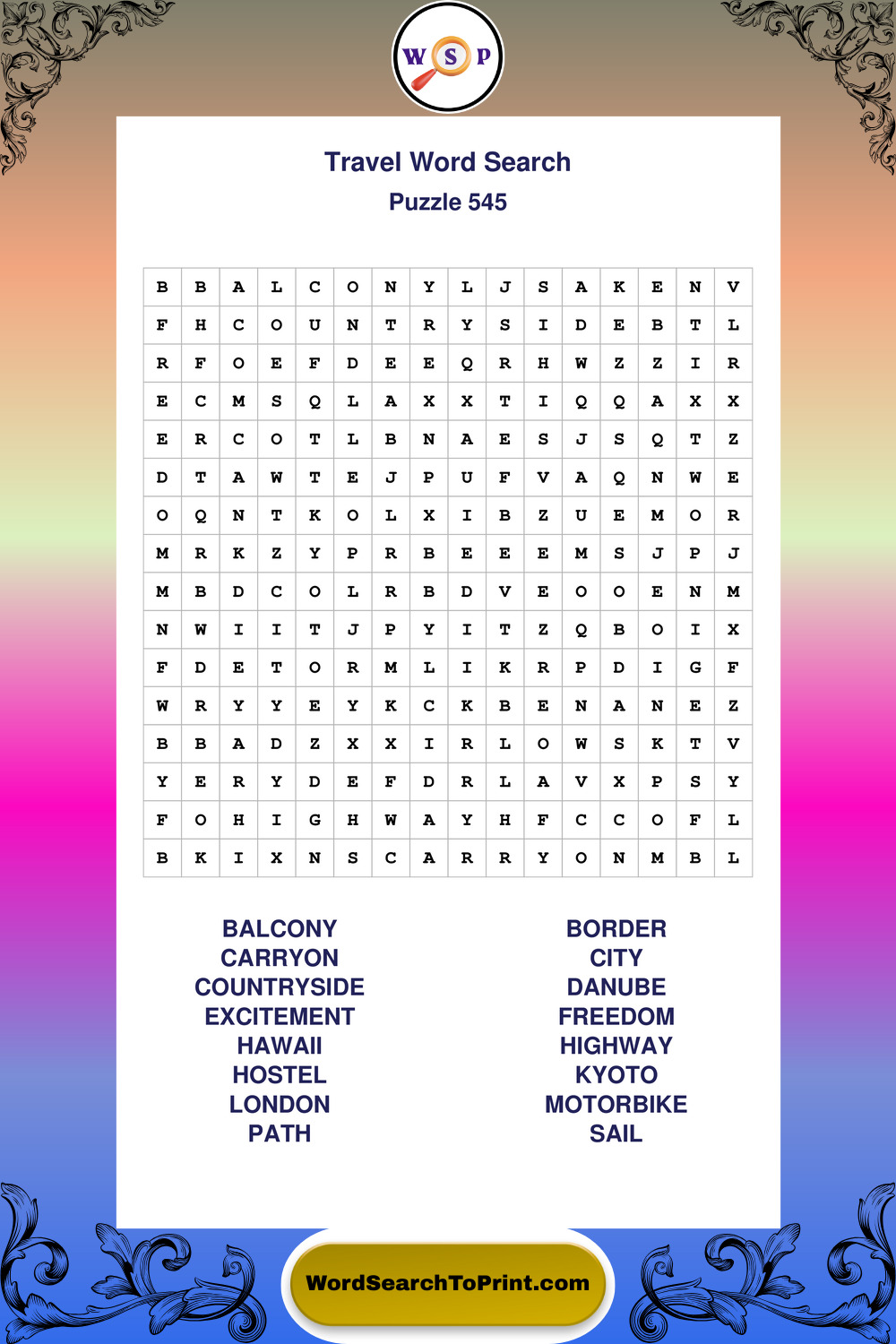 W S P

Travel Word Search
Puzzle 545

| B | B | A | L | C | O | N | Y | L | J | S | A | K | E | N | V |
|---|---|---|---|---|---|---|---|---|---|---|---|---|---|---|---|
| F | H | C | O | U | N | T | R | Y | S | I | D | E | B | T | L |
| R | F | O | E | F | D | E | E | Q | R | H | W | Z | Z | I | R |
| E | C | M | S | Q | L | A | X | X | T | I | Q | Q | A | X | X |
| E | R | C | O | T | L | B | N | A | E | S | J | S | Q | T | Z |
| D | T | A | W | T | E | J | P | U | F | V | A | Q | N | W | E |
| O | Q | N | T | K | O | L | X | I | B | Z | U | E | M | O | R |
| M | R | K | Z | Y | P | R | B | E | E | E | M | S | J | P | J |
| M | B | D | C | O | L | R | B | D | V | E | O | O | E | N | M |
| N | W | I | I | T | J | P | Y | I | T | Z | Q | B | O | I | X |
| F | D | E | T | O | R | M | L | I | K | R | P | D | I | G | F |
| W | R | Y | Y | E | Y | K | C | K | B | E | N | A | N | E | Z |
| B | B | A | D | Z | X | X | I | R | L | O | W | S | K | T | V |
| Y | E | R | Y | D | E | F | D | R | L | A | V | X | P | S | Y |
| F | O | H | I | G | H | W | A | Y | H | F | C | C | O | F | L |
| B | K | I | X | N | S | C | A | R | R | Y | O | N | M | B | L |

BALCONY
CARRYON
COUNTRYSIDE
EXCITEMENT
HAWAII
HOSTEL
LONDON
PATH

BORDER
CITY
DANUBE
FREEDOM
HIGHWAY
KYOTO
MOTORBIKE
SAIL

WordSearchToPrint.com